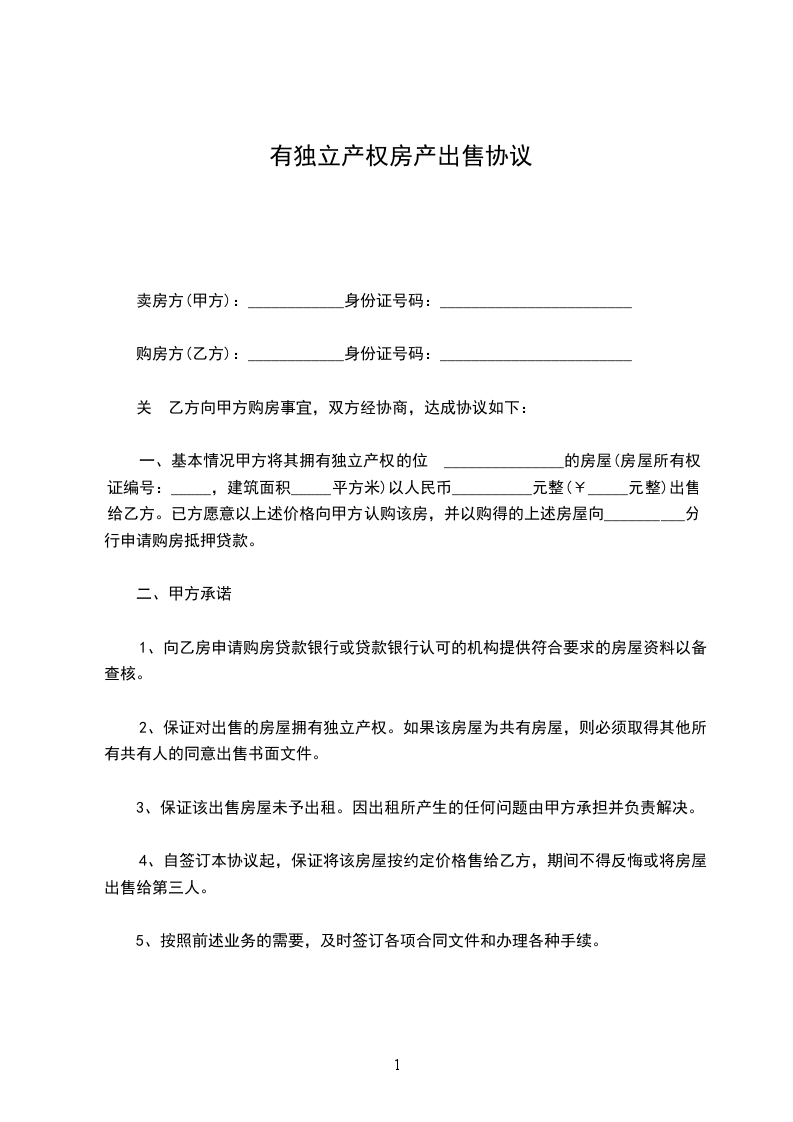 有独立产权房产出售协议

卖房方(甲方)：____________身份证号码：________________________

购房方(乙方)：____________身份证号码：________________________

关　乙方向甲方购房事宜，双方经协商，达成协议如下：

一、基本情况甲方将其拥有独立产权的位　_______________的房屋(房屋所有权证编号：_____，建筑面积_____平方米)以人民币__________元整(￥_____元整)出售给乙方。已方愿意以上述价格向甲方认购该房，并以购得的上述房屋向__________分行申请购房抵押贷款。

二、甲方承诺

1、向乙房申请购房贷款银行或贷款银行认可的机构提供符合要求的房屋资料以备查核。

2、保证对出售的房屋拥有独立产权。如果该房屋为共有房屋，则必须取得其他所有共有人的同意出售书面文件。

3、保证该出售房屋未予出租。因出租所产生的任何问题由甲方承担并负责解决。

4、自签订本协议起，保证将该房屋按约定价格售给乙方，期间不得反悔或将房屋出售给第三人。

5、按照前述业务的需要，及时签订各项合同文件和办理各种手续。

1